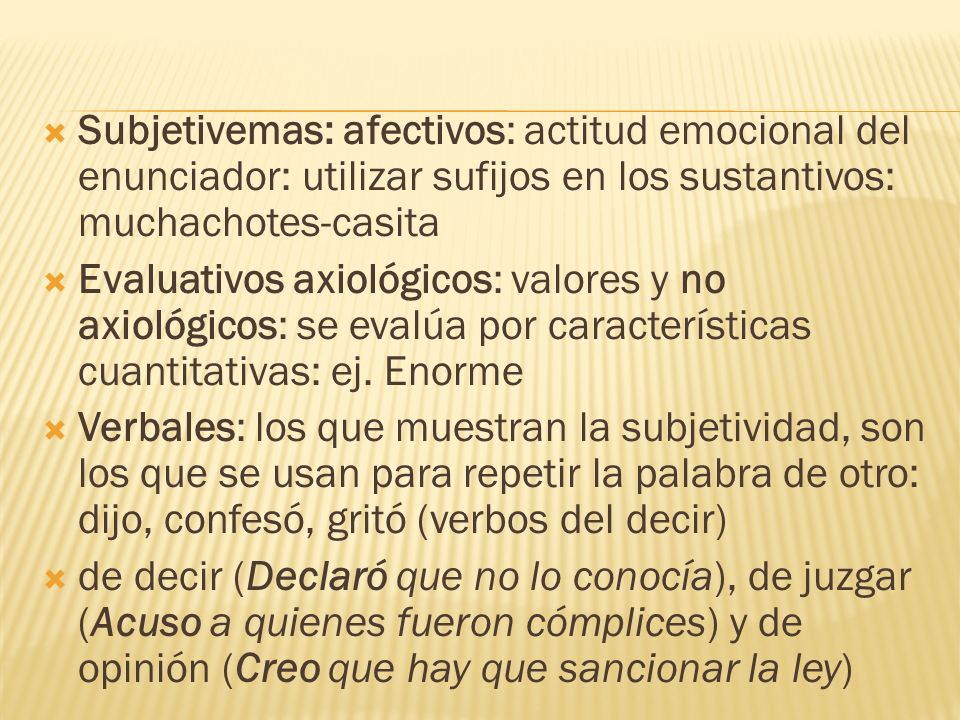 Subjetivemas: afectivos: actitud emocional del enunciador: utilizar sufijos en los sustantivos: muchachotes-casita

Evaluativos axiológicos: valores y no axiológicos: se evalúa por características cuantitativas: ej. Enorme

Verbales: los que muestran la subjetividad, son los que se usan para repetir la palabra de otro: dijo, confesó, gritó (verbos del decir)

de decir (Declaró que no lo conocía), de juzgar (Acuso a quienes fueron cómplices) y de opinión (Creo que hay que sancionar la ley)